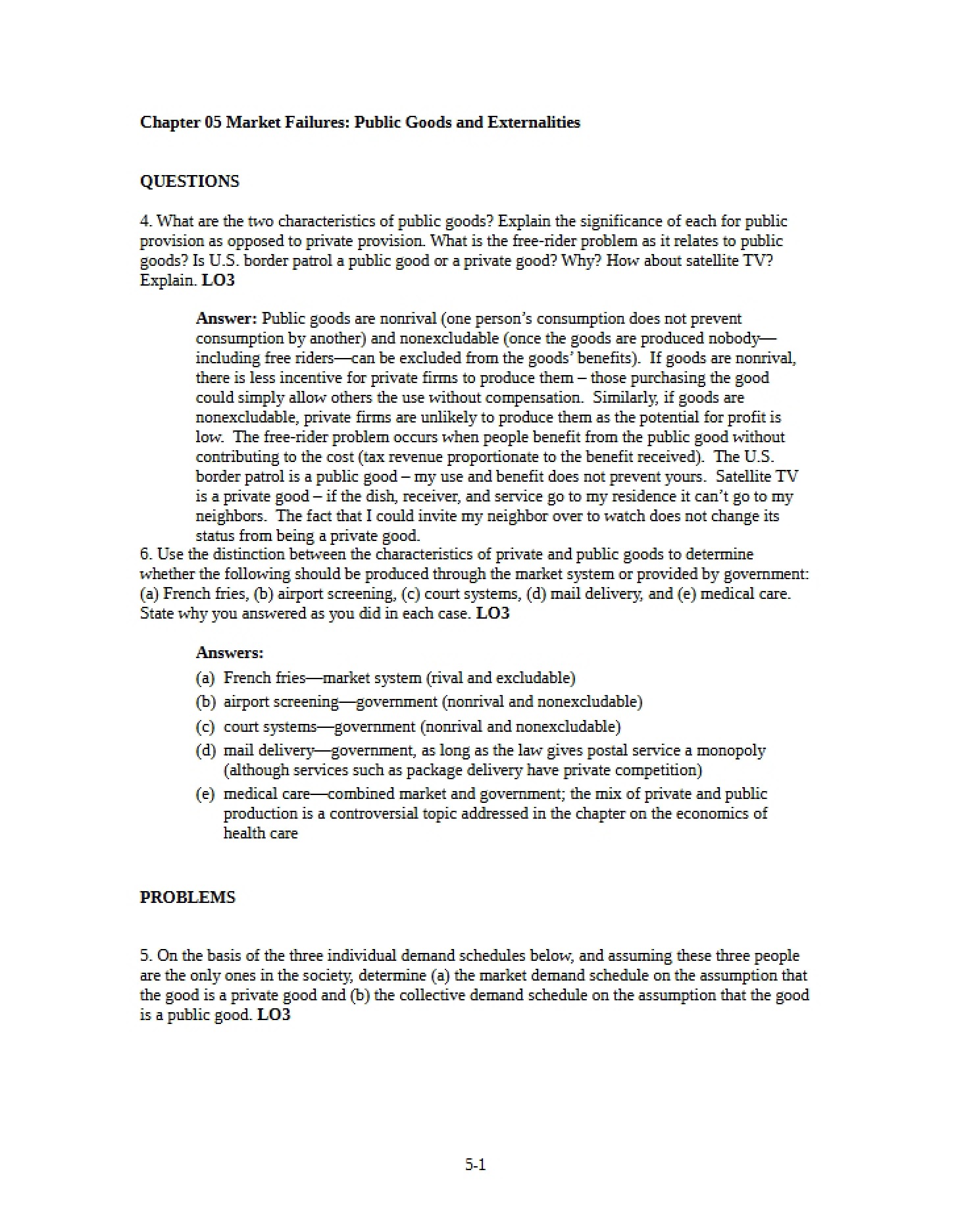 Chapter 05 Market Failures: Public Goods and Externalities

QUESTIONS

4. What are the two characteristics of public goods? Explain the significance of each for public provision as opposed to private provision. What is the free-rider problem as it relates to public goods? Is U.S. border patrol a public good or a private good? Why? How about satellite TV? Explain. LO3

Answer: Public goods are nonrival (one person's consumption does not prevent consumption by another) and nonexcludable (once the goods are produced nobody—including free riders—can be excluded from the goods' benefits). If goods are nonrival, there is less incentive for private firms to produce them – those purchasing the good could simply allow others the use without compensation. Similarly, if goods are nonexcludable, private firms are unlikely to produce them as the potential for profit is low. The free-rider problem occurs when people benefit from the public good without contributing to the cost (tax revenue proportionate to the benefit received). The U.S. border patrol is a public good – my use and benefit does not prevent yours. Satellite TV is a private good – if the dish, receiver, and service go to my residence it can't go to my neighbors. The fact that I could invite my neighbor over to watch does not change its status from being a private good.

6. Use the distinction between the characteristics of private and public goods to determine whether the following should be produced through the market system or provided by government: (a) French fries, (b) airport screening, (c) court systems, (d) mail delivery, and (e) medical care. State why you answered as you did in each case. LO3

Answers:
(a) French fries—market system (rival and excludable)
(b) airport screening—government (nonrival and nonexcludable)
(c) court systems—government (nonrival and nonexcludable)
(d) mail delivery—government, as long as the law gives postal service a monopoly (although services such as package delivery have private competition)
(e) medical care—combined market and government; the mix of private and public production is a controversial topic addressed in the chapter on the economics of health care

PROBLEMS

5. On the basis of the three individual demand schedules below, and assuming these three people are the only ones in the society, determine (a) the market demand schedule on the assumption that the good is a private good and (b) the collective demand schedule on the assumption that the good is a public good. LO3

5-1